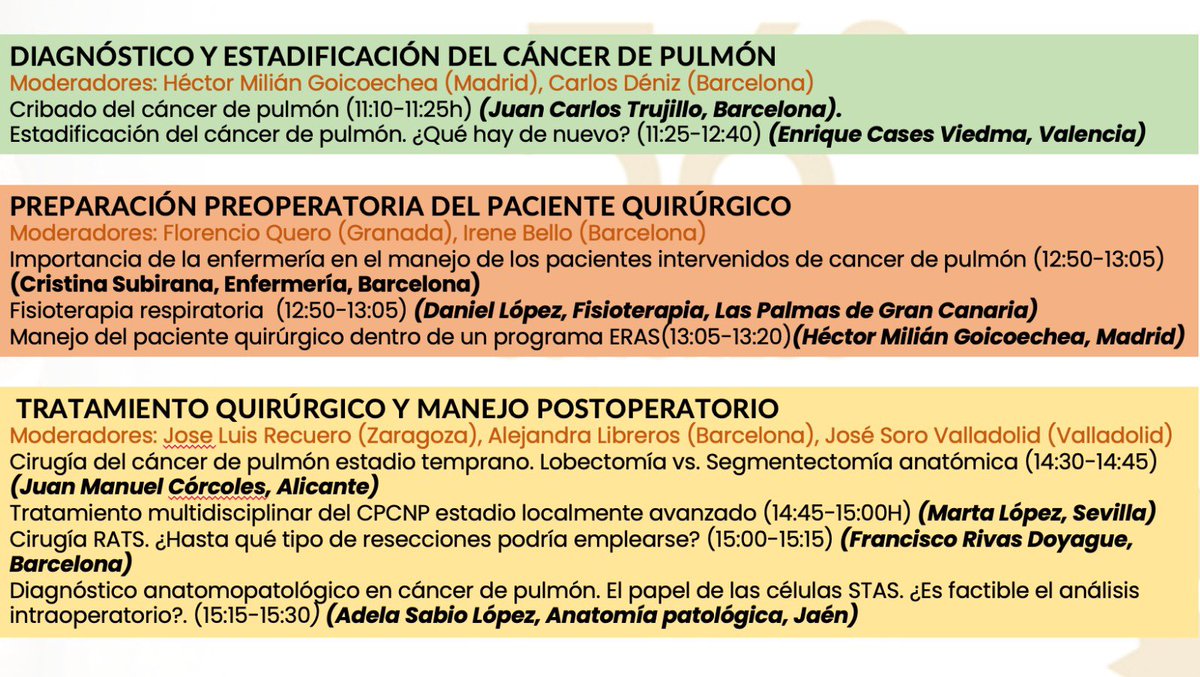 DIAGNÓSTICO Y ESTADIFICACIÓN DEL CÁNCER DE PULMÓN
Moderadores: Héctor Milián Goicoechea (Madrid), Carlos Déniz (Barcelona)
Cribado del cáncer de pulmón (11:10-11:25h) (Juan Carlos Trujillo, Barcelona).
Estadificación del cáncer de pulmón. ¿Qué hay de nuevo? (11:25-12:40) (Enrique Cases Viedma, Valencia)

PREPARACIÓN PREOPERATORIA DEL PACIENTE QUIRÚRGICO
Moderadores: Florencio Quero (Granada), Irene Bello (Barcelona)
Importancia de la enfermería en el manejo de los pacientes intervenidos de cancer de pulmón (12:50-13:05) (Cristina Subirana, Enfermería, Barcelona)
Fisioterapia respiratoria (12:50-13:05) (Daniel López, Fisioterapia, Las Palmas de Gran Canaria)
Manejo del paciente quirúrgico dentro de un programa ERAS(13:05-13:20)(Héctor Milián Goicoechea, Madrid)

TRATAMIENTO QUIRÚRGICO Y MANEJO POSTOPERATORIO
Moderadores: Jose Luis Recuero (Zaragoza), Alejandra Libreros (Barcelona), José Soro Valladolid (Valladolid)
Cirugía del cáncer de pulmón estadio temprano. Lobectomía vs. Segmentectomía anatómica (14:30-14:45) (Juan Manuel Córcoles, Alicante)
Tratamiento multidisciplinar del CPCNP estadio localmente avanzado (14:45-15:00H) (Marta López, Sevilla)
Cirugía RATS. ¿Hasta qué tipo de resecciones podría emplearse? (15:00-15:15) (Francisco Rivas Doyague, Barcelona)
Diagnóstico anatomopatológico en cáncer de pulmón. El papel de las células STAS. ¿Es factible el análisis intraoperatorio?. (15:15-15:30) (Adela Sabio López, Anatomía patológica, Jaén)